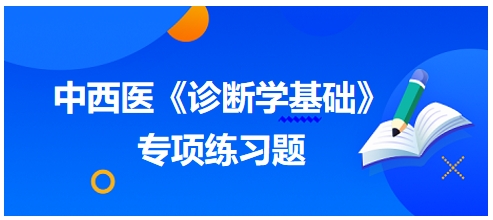 中西医《诊断学基础》
专项练习题